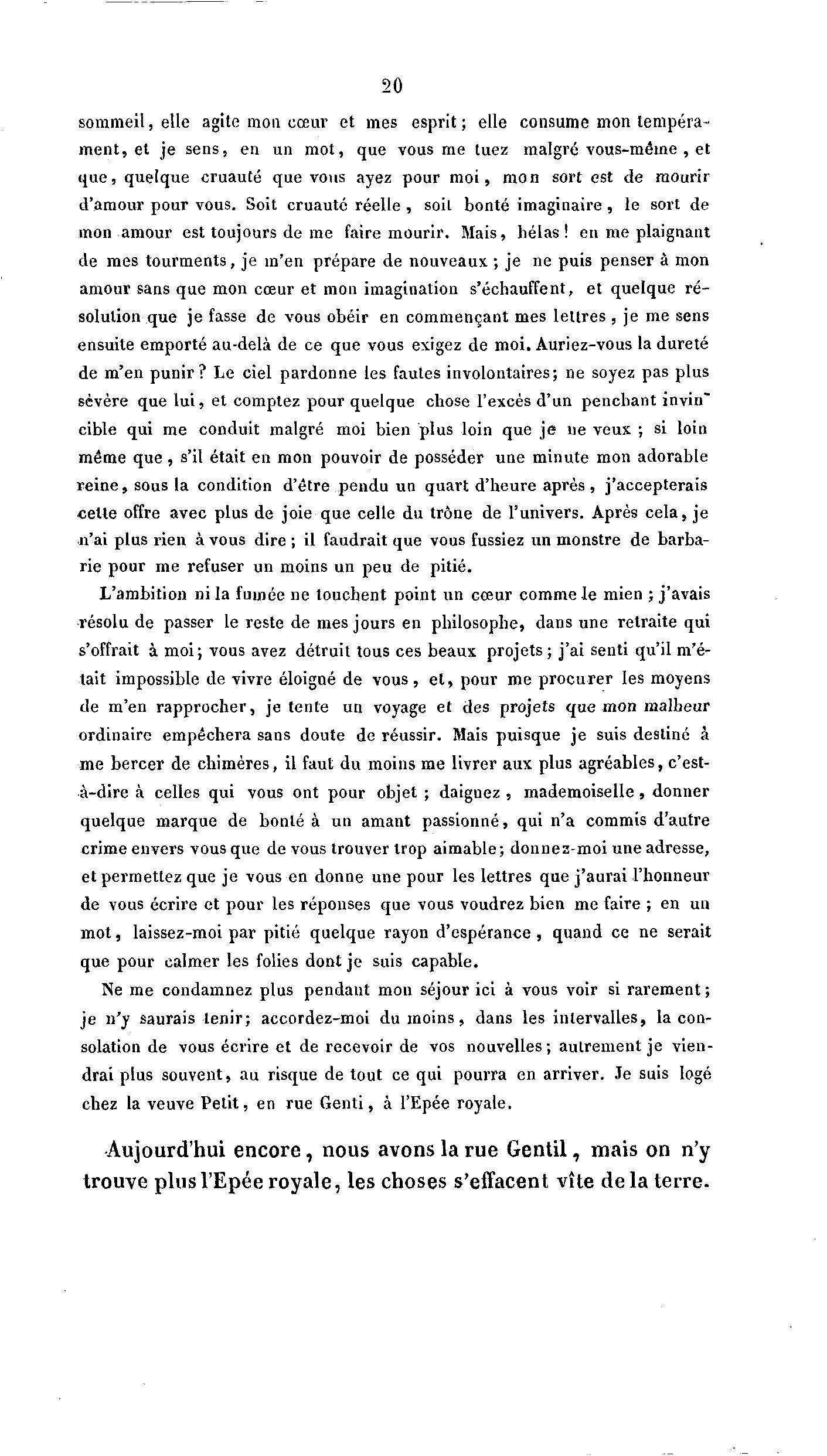 20

sommeil, elle agite mon cœur et mes esprit; elle consume mon tempérament, et je sens, en un mot, que vous me tuez malgré vous-même, et que, quelque cruauté que vous ayez pour moi, mon sort est de mourir d'amour pour vous. Soit cruauté réelle, soit bonté imaginaire, le sort de mon amour est toujours de me faire mourir. Mais, hélas! en me plaignant de mes tourments, je m'en prépare de nouveaux; je ne puis penser à mon amour sans que mon cœur et mon imagination s'échauffent, et quelque résolution que je fasse de vous obéir en commençant mes lettres, je me sens ensuite emporté au-delà de ce que vous exigez de moi. Auriez-vous la dureté de m'en punir? Le ciel pardonne les fautes involontaires; ne soyez pas plus sévère que lui, et comptez pour quelque chose l'excès d'un penchant invincible qui me conduit malgré moi bien plus loin que je ne veux; si loin même que, s'il était en mon pouvoir de posséder une minute mon adorable reine, sous la condition d'être pendu un quart d'heure après, j'accepterais cette offre avec plus de joie que celle du trône de l'univers. Après cela, je n'ai plus rien à vous dire; il faudrait que vous fussiez un monstre de barbarie pour me refuser un moins un peu de pitié.

L'ambition ni la fumée ne touchent point un cœur comme le mien; j'avais résolu de passer le reste de mes jours en philosophe, dans une retraite qui s'offrait à moi; vous avez détruit tous ces beaux projets; j'ai senti qu'il m'était impossible de vivre éloigné de vous, et, pour me procurer les moyens de m'en rapprocher, je tente un voyage et des projets que mon malheur ordinaire empêchera sans doute de réussir. Mais puisque je suis destiné à me bercer de chimères, il faut du moins me livrer aux plus agréables, c'est-à-dire à celles qui vous ont pour objet; daignez, mademoiselle, donner quelque marque de bonté à un amant passionné, qui n'a commis d'autre crime envers vous que de vous trouver trop aimable; donnez-moi une adresse, et permettez que je vous en donne une pour les lettres que j'aurai l'honneur de vous écrire et pour les réponses que vous voudrez bien me faire; en un mot, laissez-moi par pitié quelque rayon d'espérance, quand ce ne serait que pour calmer les folies dont je suis capable.

Ne me condamnez plus pendant mon séjour ici à vous voir si rarement; je n'y saurais tenir; accordez-moi du moins, dans les intervalles, la consolation de vous écrire et de recevoir de vos nouvelles; autrement je viendrai plus souvent, au risque de tout ce qui pourra en arriver. Je suis logé chez la veuve Petit, en rue Genti, à l'Epée royale.

Aujourd'hui encore, nous avons la rue Gentil, mais on n'y trouve plus l'Epée royale, les choses s'effacent vîte de la terre.